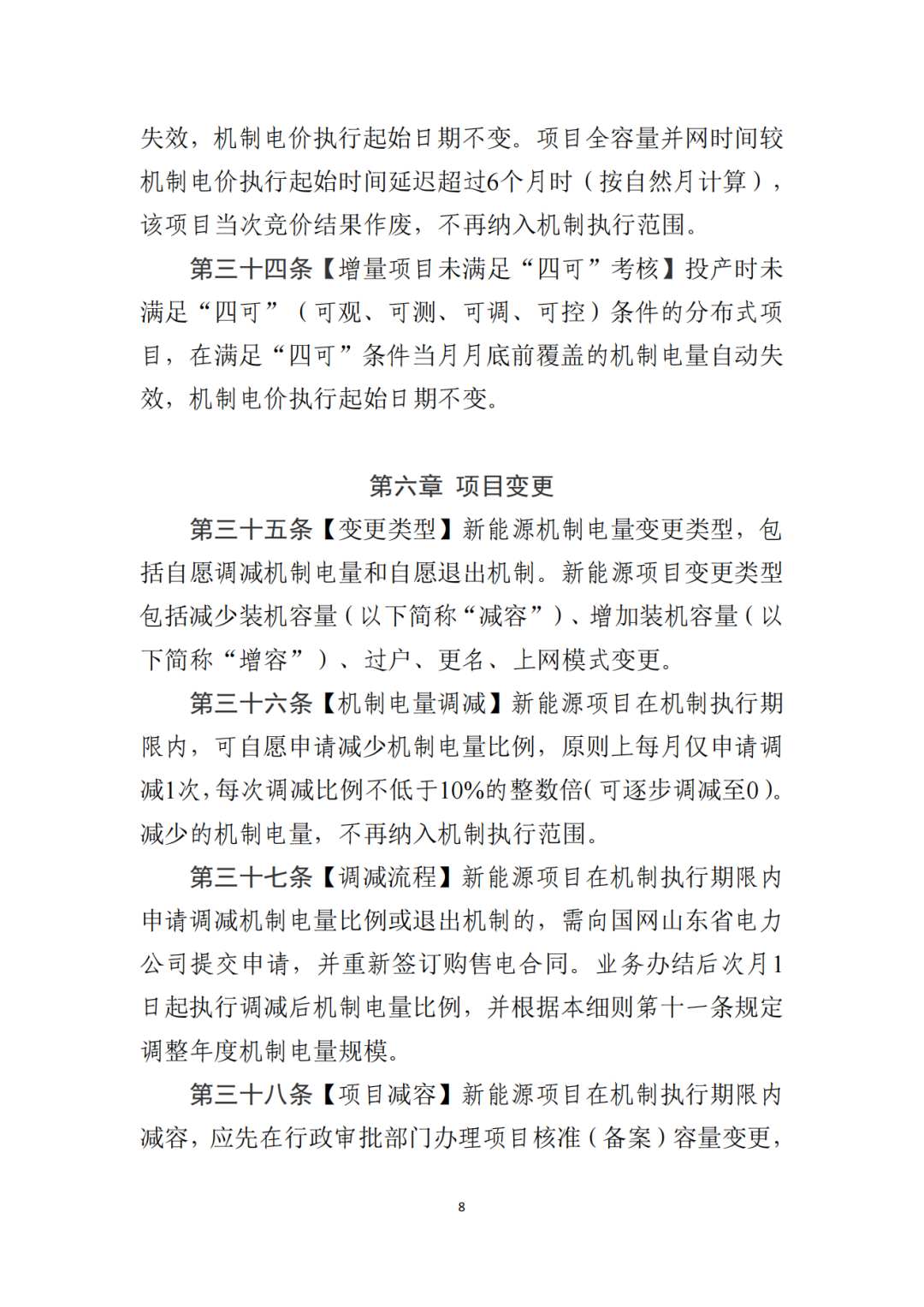 失效，机制电价执行起始日期不变。项目全容量并网时间较机制电价执行起始时间延迟超过6个月时（按自然月计算），该项目当次竞价结果作废，不再纳入机制执行范围。

第三十四条【增量项目未满足“四可”考核】投产时未满足“四可”（可观、可测、可调、可控）条件的分布式项目，在满足“四可”条件当月月底前覆盖的机制电量自动失效，机制电价执行起始日期不变。

第六章 项目变更

第三十五条【变更类型】新能源机制电量变更类型，包括自愿调减机制电量和自愿退出机制。新能源项目变更类型包括减少装机容量（以下简称“减容”）、增加装机容量（以下简称“增容”）、过户、更名、上网模式变更。

第三十六条【机制电量调减】新能源项目在机制执行期限内，可自愿申请减少机制电量比例，原则上每月仅申请调减1次，每次调减比例不低于10%的整数倍（可逐步调减至0）。减少的机制电量，不再纳入机制执行范围。

第三十七条【调减流程】新能源项目在机制执行期限内申请调减机制电量比例或退出机制的，需向国网山东省电力公司提交申请，并重新签订购售电合同。业务办结后次月1日起执行调减后机制电量比例，并根据本细则第十一条规定调整年度机制电量规模。

第三十八条【项目减容】新能源项目在机制执行期限内减容，应先在行政审批部门办理项目核准（备案）容量变更，

8